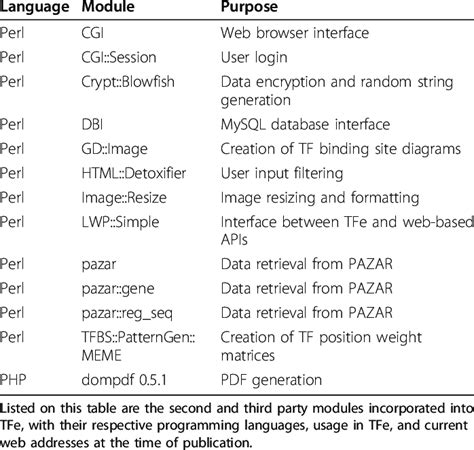 | Language | Module | Purpose |
|---|---|---|
| Perl | CGI | Web browser interface |
| Perl | CGI::Session | User login |
| Perl | Crypt::Blowfish | Data encryption and random string generation |
| Perl | DBI | MySQL database interface |
| Perl | GD::Image | Creation of TF binding site diagrams |
| Perl | HTML::Detoxifier | User input filtering |
| Perl | Image::Resize | Image resizing and formatting |
| Perl | LWP::Simple | Interface between TFe and web-based APIs |
| Perl | pazar | Data retrieval from PAZAR |
| Perl | pazar::gene | Data retrieval from PAZAR |
| Perl | pazar::reg_seq | Data retrieval from PAZAR |
| Perl | TFBS::PatternGen::MEME | Creation of TF position weight matrices |
| PHP | dompdf 0.5.1 | PDF generation |

Listed on this table are the second and third party modules incorporated into TFe, with their respective programming languages, usage in TFe, and current web addresses at the time of publication.